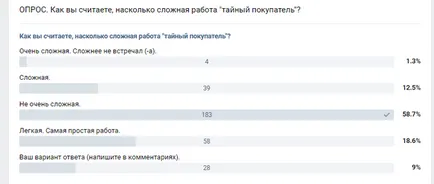 ОПРОС. Как вы считаете, насколько сложная работа "тайный покупатель"?

Как вы считаете, насколько сложная работа "тайный покупатель"?

Очень сложная. Сложнее не встречал (-а).
4
1.3%

Сложная.
39
12.5%

Не очень сложная.
183
58.7%

Легкая. Самая простая работа.
58
18.6%

Ваш вариант ответа (напишите в комментариях).
28
9%